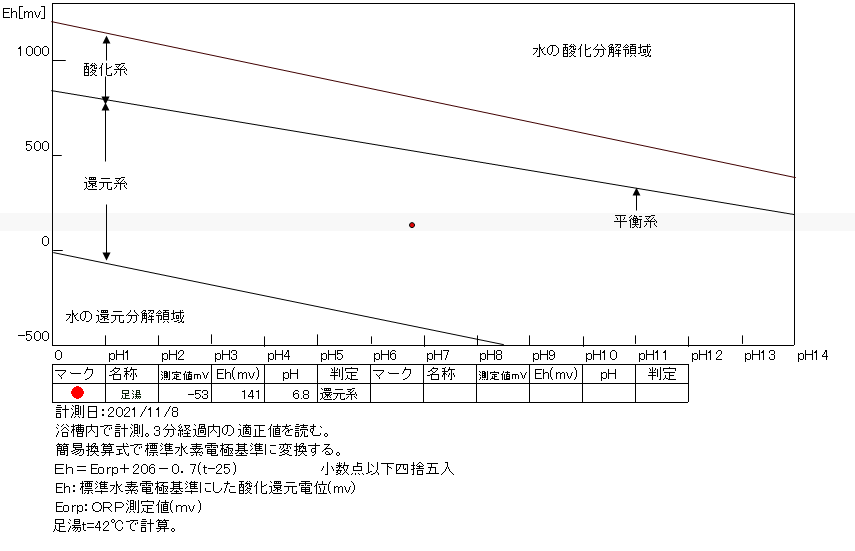 Eh[mv]

1000

500

0

-500

酸化系

還元系

水の酸化分解領域

平衡系

水の還元分解領域

0 pH1 pH2 pH3 pH4 pH5 pH6 pH7 pH8 pH9 pH10 pH11 pH12 pH13 pH14

| マーク | 名称 | 測定値mV | Eh(mv) | pH | 判定 | マーク | 名称 | 測定値mV | Eh(mv) | pH | 判定 |
|---|---|---|---|---|---|---|---|---|---|---|---|
| ● | 足湯 | -53 | 141 | 6.8 | 還元系 | | | | | | |

計測日：2021/11/8
浴槽内で計測。3分経過内の適正値を読む。
簡易換算式で標準水素電極基準に変換する。
Eh＝Eorp＋206－0.7(t-25)　　　小数点以下四捨五入
Eh：標準水素電極基準にした酸化還元電位(mv)
Eorp：ORP測定値(mv)
足湯t=42℃で計算。